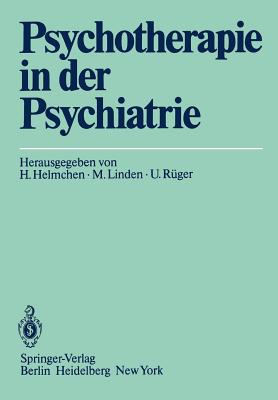 Psychotherapie in der Psychiatrie

Herausgegeben von
H. Helmchen · M. Linden · U. Rüger

Springer-Verlag
Berlin Heidelberg New York